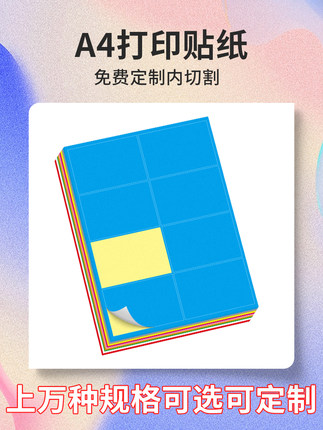 A4打印贴纸
免费定制内切割

上万种规格可选可定制